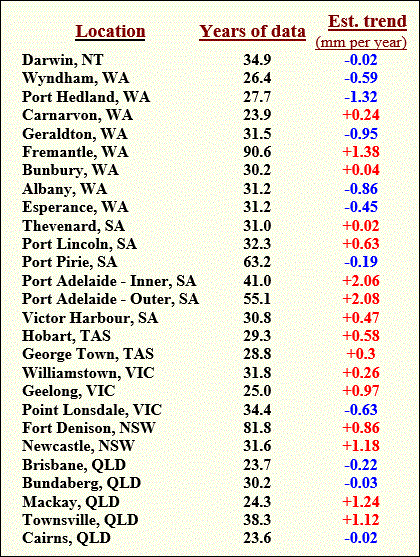 | Location | Years of data | Est. trend (mm per year) |
|---|---|---|
| Darwin, NT | 34.9 | -0.02 |
| Wyndham, WA | 26.4 | -0.59 |
| Port Hedland, WA | 27.7 | -1.32 |
| Carnarvon, WA | 23.9 | +0.24 |
| Geraldton, WA | 31.5 | -0.95 |
| Fremantle, WA | 90.6 | +1.38 |
| Bunbury, WA | 30.2 | +0.04 |
| Albany, WA | 31.2 | -0.86 |
| Esperance, WA | 31.2 | -0.45 |
| Thevenard, SA | 31.0 | +0.02 |
| Port Lincoln, SA | 32.3 | +0.63 |
| Port Pirie, SA | 63.2 | -0.19 |
| Port Adelaide - Inner, SA | 41.0 | +2.06 |
| Port Adelaide - Outer, SA | 55.1 | +2.08 |
| Victor Harbour, SA | 30.8 | +0.47 |
| Hobart, TAS | 29.3 | +0.58 |
| George Town, TAS | 28.8 | +0.3 |
| Williamstown, VIC | 31.8 | +0.26 |
| Geelong, VIC | 25.0 | +0.97 |
| Point Lonsdale, VIC | 34.4 | -0.63 |
| Fort Denison, NSW | 81.8 | +0.86 |
| Newcastle, NSW | 31.6 | +1.18 |
| Brisbane, QLD | 23.7 | -0.22 |
| Bundaberg, QLD | 30.2 | -0.03 |
| Mackay, QLD | 24.3 | +1.24 |
| Townsville, QLD | 38.3 | +1.12 |
| Cairns, QLD | 23.6 | -0.02 |